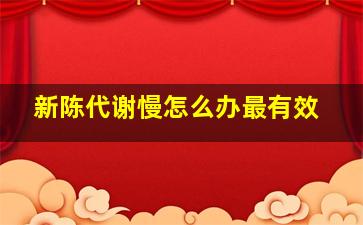 新陈代谢慢怎么办最有效